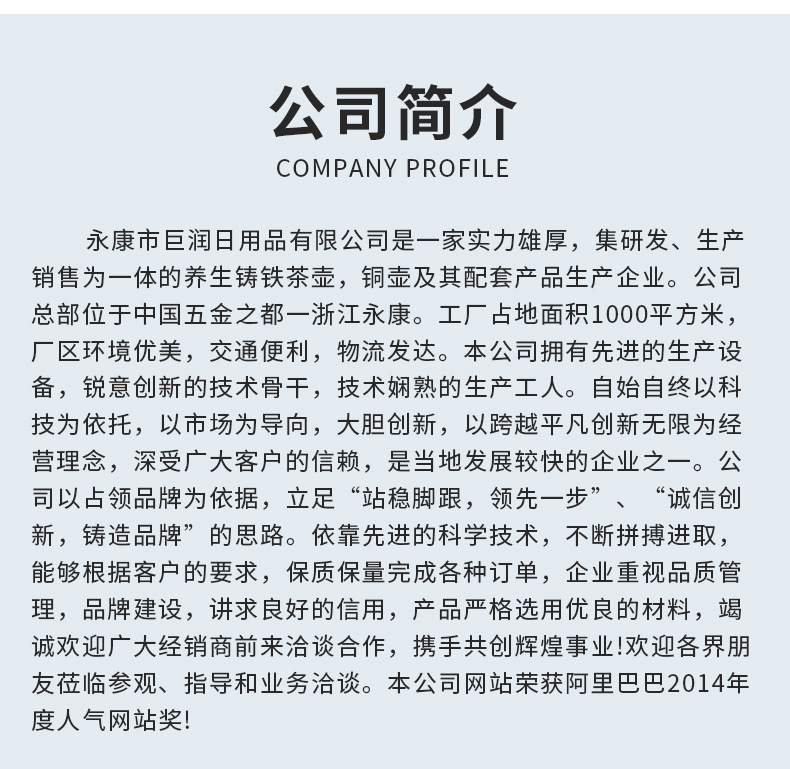 公司简介
COMPANY PROFILE

永康市巨润日用品有限公司是一家实力雄厚，集研发、生产销售为一体的养生铸铁茶壶，铜壶及其配套产品生产企业。公司总部位于中国五金之都一浙江永康。工厂占地面积1000平方米，厂区环境优美，交通便利，物流发达。本公司拥有先进的生产设备，锐意创新的技术骨干，技术娴熟的生产工人。自始自终以科技为依托，以市场为导向，大胆创新，以跨越平凡创新无限为经营理念，深受广大客户的信赖，是当地发展较快的企业之一。公司以占领品牌为依据，立足“站稳脚跟，领先一步”、“诚信创新，铸造品牌”的思路。依靠先进的科学技术，不断拼搏进取，能够根据客户的要求，保质保量完成各种订单，企业重视品质管理，品牌建设，讲求良好的信用，产品严格选用优良的材料，竭诚欢迎广大经销商前来洽谈合作，携手共创辉煌事业!欢迎各界朋友莅临参观、指导和业务洽谈。本公司网站荣获阿里巴巴2014年度人气网站奖!